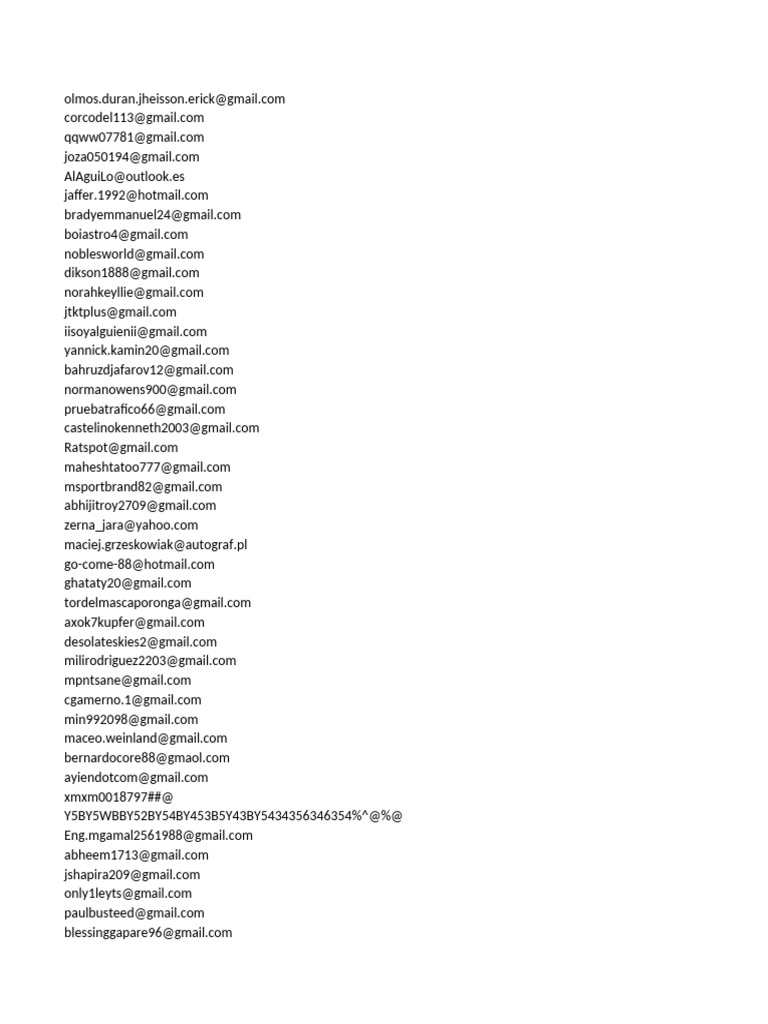 olmos.duran.jheisson.erick@gmail.com
corcodel113@gmail.com
qqww07781@gmail.com
joza050194@gmail.com
AlAguiLo@outlook.es
jaffer.1992@hotmail.com
bradyemmanuel24@gmail.com
boiastro4@gmail.com
noblesworld@gmail.com
dikson1888@gmail.com
norahkeyllie@gmail.com
jtktplus@gmail.com
iisoyalguienii@gmail.com
yannick.kamin20@gmail.com
bahruzdjafarov12@gmail.com
normanowens900@gmail.com
pruebatrafico66@gmail.com
castelinokenneth2003@gmail.com
Ratspot@gmail.com
maheshtatoo777@gmail.com
msportbrand82@gmail.com
abhijitroy2709@gmail.com
zerna_jara@yahoo.com
maciej.grzeskowiak@autograf.pl
go-come-88@hotmail.com
ghataty20@gmail.com
tordelmascaporonga@gmail.com
axok7kupfer@gmail.com
desolateskies2@gmail.com
milirodriguez2203@gmail.com
mpntsane@gmail.com
cgamerno.1@gmail.com
min992098@gmail.com
maceo.weinland@gmail.com
bernardocore88@gmaol.com
ayiendotcom@gmail.com
xmxm0018797##@
Y5BY5WBBY52BY54BY453B5Y43BY5434356346354%^@%@
Eng.mgamal2561988@gmail.com
abheem1713@gmail.com
jshapira209@gmail.com
only1leyts@gmail.com
paulbusteed@gmail.com
blessinggapare96@gmail.com